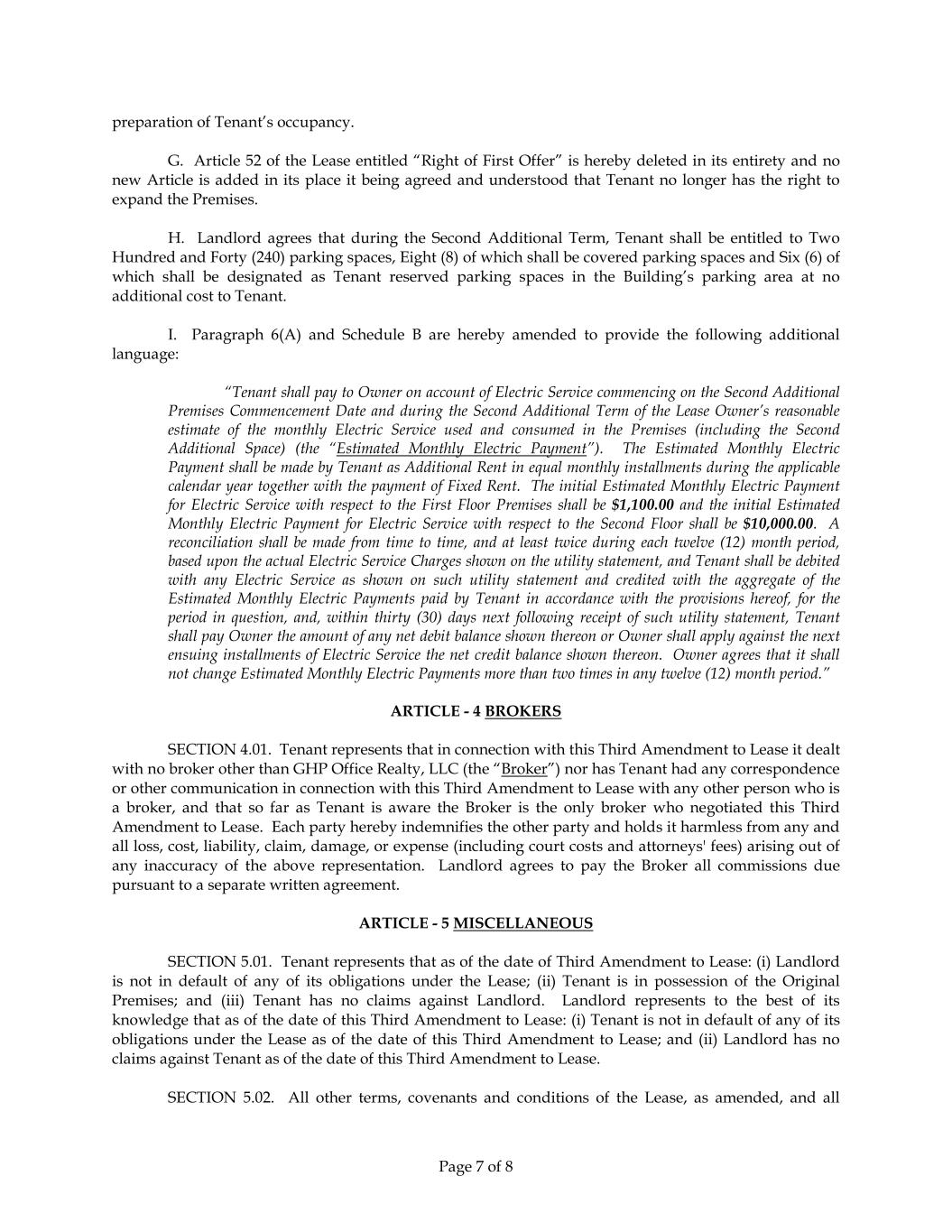 preparation of Tenant's occupancy.

G. Article 52 of the Lease entitled "Right of First Offer" is hereby deleted in its entirety and no new Article is added in its place it being agreed and understood that Tenant no longer has the right to expand the Premises.

H. Landlord agrees that during the Second Additional Term, Tenant shall be entitled to Two Hundred and Forty (240) parking spaces, Eight (8) of which shall be covered parking spaces and Six (6) of which shall be designated as Tenant reserved parking spaces in the Building's parking area at no additional cost to Tenant.

I. Paragraph 6(A) and Schedule B are hereby amended to provide the following additional language:

"Tenant shall pay to Owner on account of Electric Service commencing on the Second Additional Premises Commencement Date and during the Second Additional Term of the Lease Owner's reasonable estimate of the monthly Electric Service used and consumed in the Premises (including the Second Additional Space) (the "Estimated Monthly Electric Payment"). The Estimated Monthly Electric Payment shall be made by Tenant as Additional Rent in equal monthly installments during the applicable calendar year together with the payment of Fixed Rent. The initial Estimated Monthly Electric Payment for Electric Service with respect to the First Floor Premises shall be $1,100.00 and the initial Estimated Monthly Electric Payment for Electric Service with respect to the Second Floor shall be $10,000.00. A reconciliation shall be made from time to time, and at least twice during each twelve (12) month period, based upon the actual Electric Service Charges shown on the utility statement, and Tenant shall be debited with any Electric Service as shown on such utility statement and credited with the aggregate of the Estimated Monthly Electric Payments paid by Tenant in accordance with the provisions hereof, for the period in question, and, within thirty (30) days next following receipt of such utility statement, Tenant shall pay Owner the amount of any net debit balance shown thereon or Owner shall apply against the next ensuing installments of Electric Service the net credit balance shown thereon. Owner agrees that it shall not change Estimated Monthly Electric Payments more than two times in any twelve (12) month period."

ARTICLE - 4 BROKERS

SECTION 4.01. Tenant represents that in connection with this Third Amendment to Lease it dealt with no broker other than GHP Office Realty, LLC (the "Broker") nor has Tenant had any correspondence or other communication in connection with this Third Amendment to Lease with any other person who is a broker, and that so far as Tenant is aware the Broker is the only broker who negotiated this Third Amendment to Lease. Each party hereby indemnifies the other party and holds it harmless from any and all loss, cost, liability, claim, damage, or expense (including court costs and attorneys' fees) arising out of any inaccuracy of the above representation. Landlord agrees to pay the Broker all commissions due pursuant to a separate written agreement.

ARTICLE - 5 MISCELLANEOUS

SECTION 5.01. Tenant represents that as of the date of Third Amendment to Lease: (i) Landlord is not in default of any of its obligations under the Lease; (ii) Tenant is in possession of the Original Premises; and (iii) Tenant has no claims against Landlord. Landlord represents to the best of its knowledge that as of the date of this Third Amendment to Lease: (i) Tenant is not in default of any of its obligations under the Lease as of the date of this Third Amendment to Lease; and (ii) Landlord has no claims against Tenant as of the date of this Third Amendment to Lease.

SECTION 5.02. All other terms, covenants and conditions of the Lease, as amended, and all

Page 7 of 8